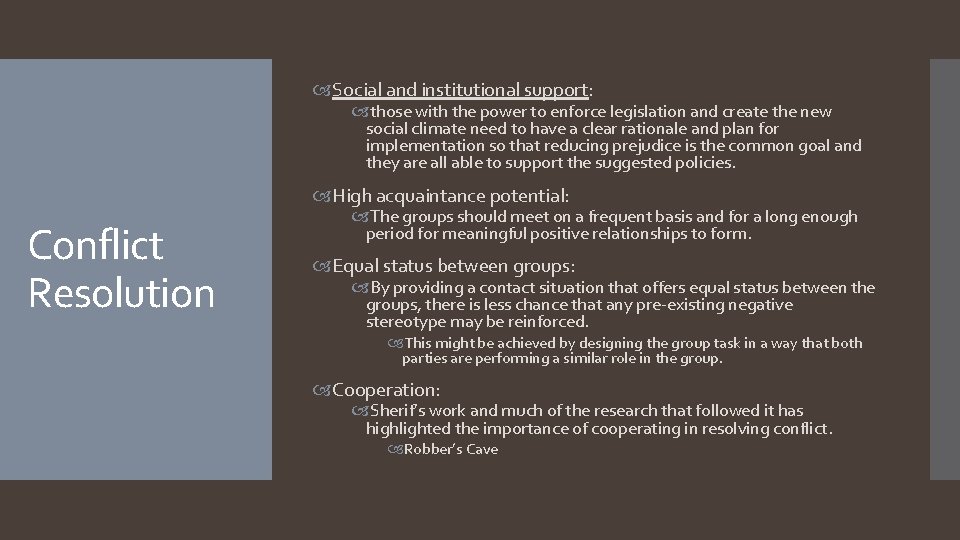 Conflict Resolution

Social and institutional support:

those with the power to enforce legislation and create the new social climate need to have a clear rationale and plan for implementation so that reducing prejudice is the common goal and they are all able to support the suggested policies.

High acquaintance potential:

The groups should meet on a frequent basis and for a long enough period for meaningful positive relationships to form.

Equal status between groups:

By providing a contact situation that offers equal status between the groups, there is less chance that any pre-existing negative stereotype may be reinforced.

This might be achieved by designing the group task in a way that both parties are performing a similar role in the group.

Cooperation:

Sherif's work and much of the research that followed it has highlighted the importance of cooperating in resolving conflict.

Robber's Cave